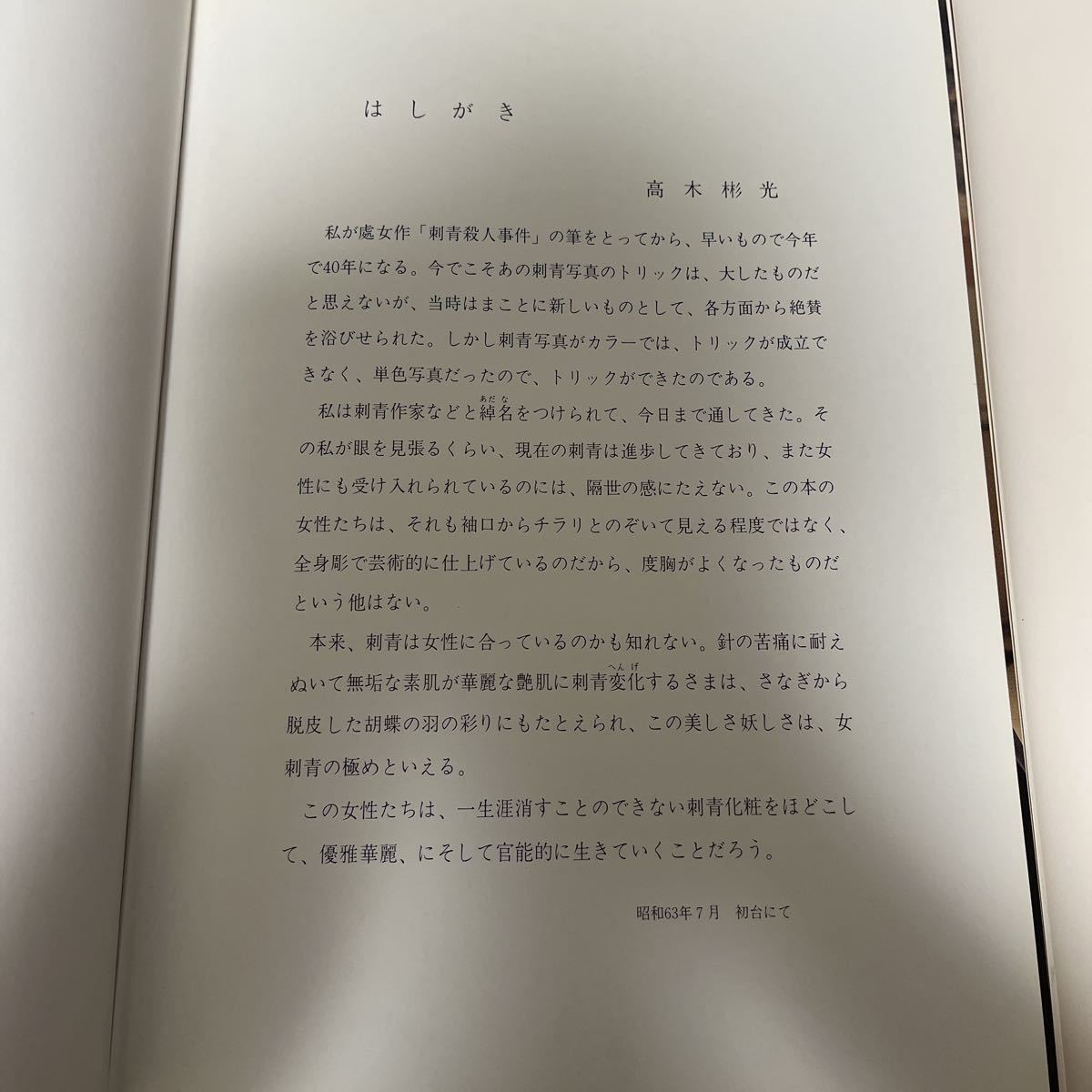 はしがき

高木彬光

私が處女作「刺青殺人事件」の筆をとってから、早いもので今年で40年になる。今でこそあの刺青写真のトリックは、大したものだと思えないが、当時はまことに新しいものとして、各方面から絶賛を浴びせられた。しかし刺青写真がカラーでは、トリックが成立できなく、単色写真だったので、トリックができたのである。

私は刺青作家などと綽名をつけられて、今日まで通してきた。その私が眼を見張るくらい、現在の刺青は進歩してきており、また女性にも受け入れられているのには、隔世の感にたえない。この本の女性たちは、それも袖口からチラリとのぞいて見える程度ではなく、全身彫で芸術的に仕上げているのだから、度胸がよくなったものだという他はない。

本来、刺青は女性に合っているのかも知れない。針の苦痛に耐えぬいて無垢な素肌が華麗な艶肌に刺青変化するさまは、さなぎから脱皮した胡蝶の羽の彩りにもたとえられ、この美しさ妖しさは、女刺青の極めといえる。

この女性たちは、一生涯消すことのできない刺青化粧をほどこして、優雅華麗、にそして官能的に生きていくことだろう。

昭和63年7月 初台にて